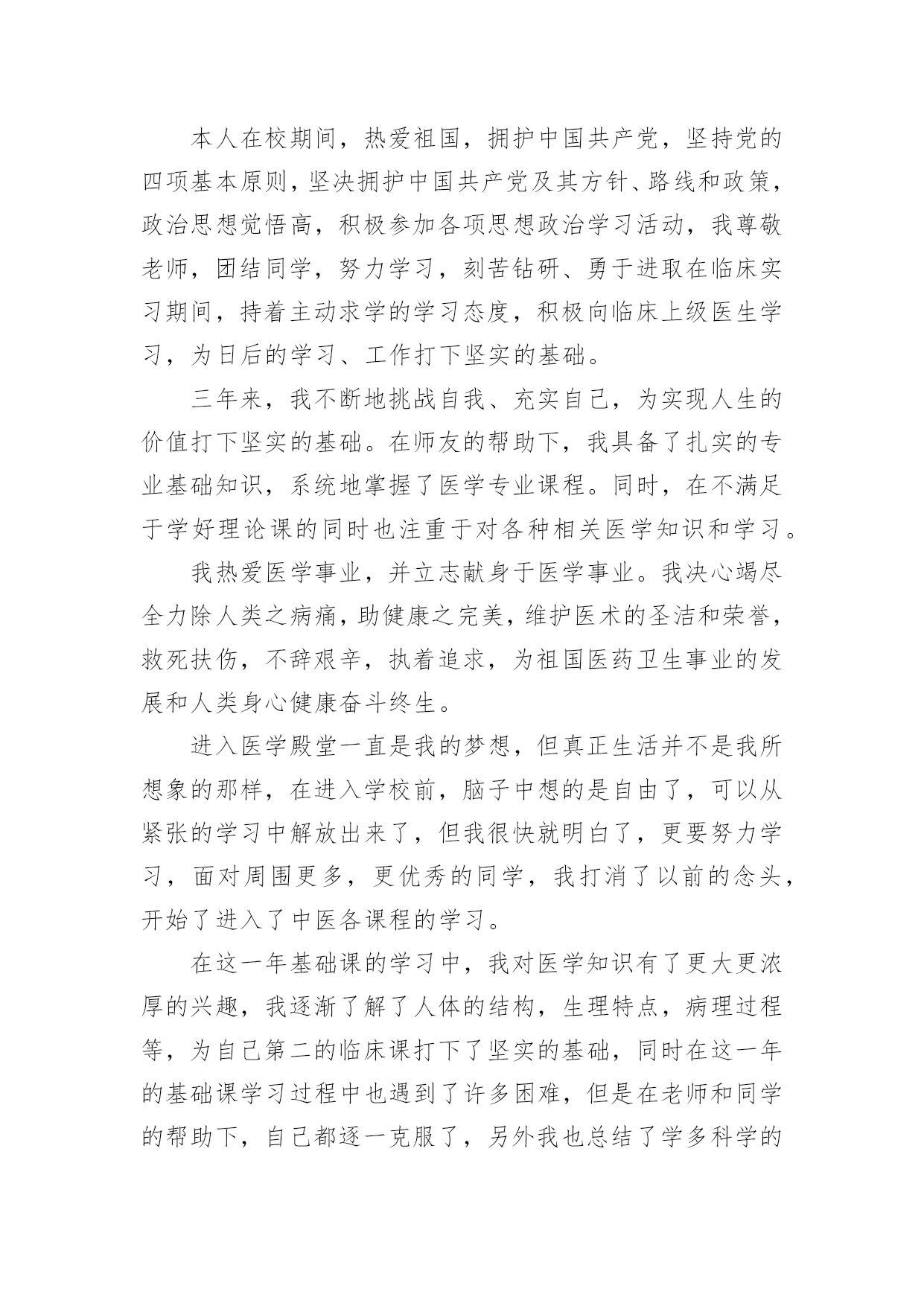 本人在校期间，热爱祖国，拥护中国共产党，坚持党的四项基本原则，坚决拥护中国共产党及其方针、路线和政策，政治思想觉悟高，积极参加各项思想政治学习活动，我尊敬老师，团结同学，努力学习，刻苦钻研、勇于进取在临床实习期间，持着主动求学的学习态度，积极向临床上级医生学习，为日后的学习、工作打下坚实的基础。

三年来，我不断地挑战自我、充实自己，为实现人生的价值打下坚实的基础。在师友的帮助下，我具备了扎实的专业基础知识，系统地掌握了医学专业课程。同时，在不满足于学好理论课的同时也注重于对各种相关医学知识和学习。

我热爱医学事业，并立志献身于医学事业。我决心竭尽全力除人类之病痛，助健康之完美，维护医术的圣洁和荣誉，救死扶伤，不辞艰辛，执着追求，为祖国医药卫生事业的发展和人类身心健康奋斗终生。

进入医学殿堂一直是我的梦想，但真正生活并不是我所想象的那样，在进入学校前，脑子中想的是自由了，可以从紧张的学习中解放出来了，但我很快就明白了，更要努力学习，面对周围更多，更优秀的同学，我打消了以前的念头，开始了进入了中医各课程的学习。

在这一年基础课的学习中，我对医学知识有了更大更浓厚的兴趣，我逐渐了解了人体的结构，生理特点，病理过程等，为自己第二的临床课打下了坚实的基础，同时在这一年的基础课学习过程中也遇到了许多困难，但是在老师和同学的帮助下，自己都逐一克服了，另外我也总结了学多科学的